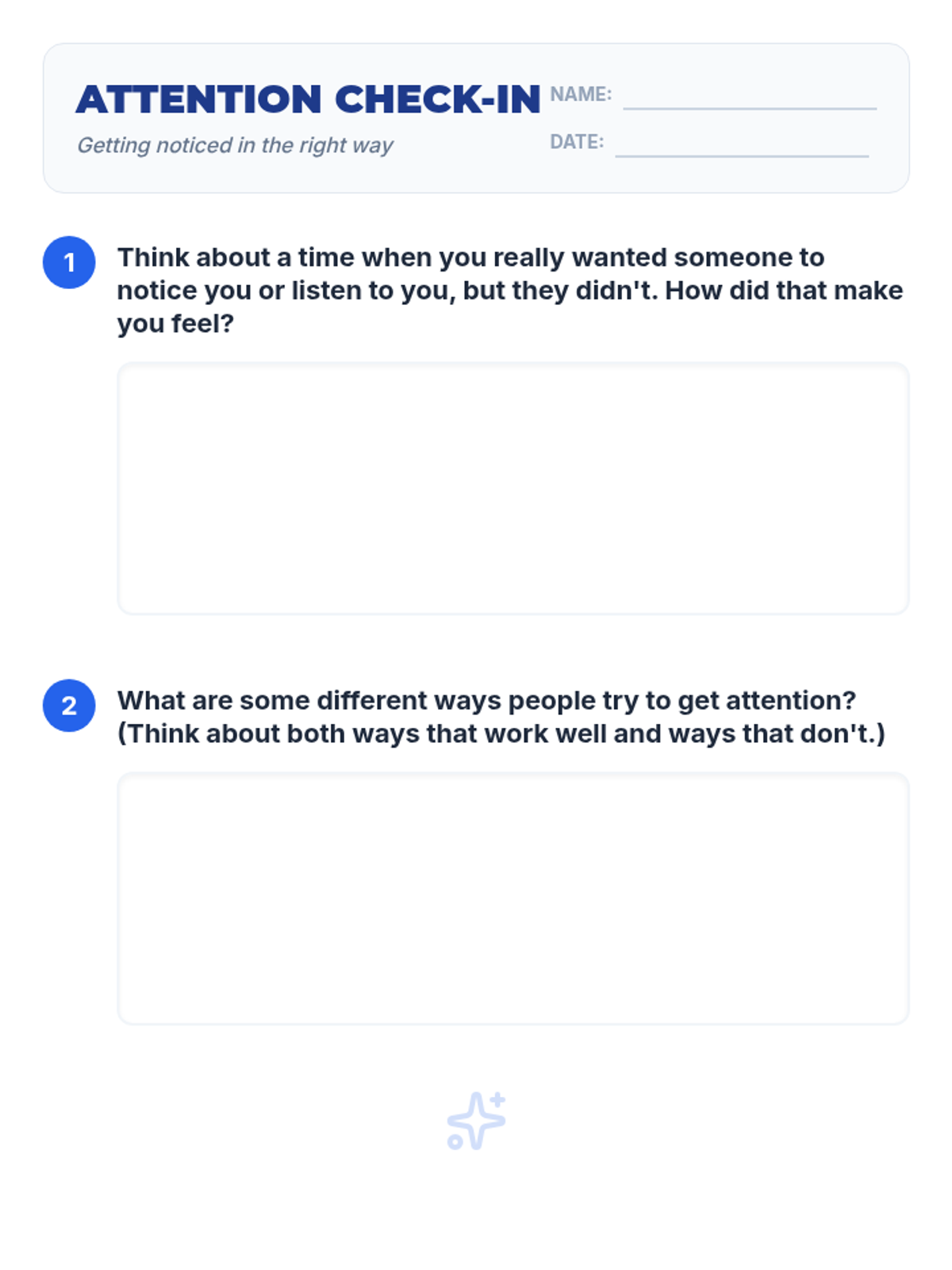 ATTENTION CHECK-IN

Getting noticed in the right way

NAME: ____

DATE: ____

1 Think about a time when you really wanted someone to notice you or listen to you, but they didn't. How did that make you feel?

2 What are some different ways people try to get attention? (Think about both ways that work well and ways that don't.)